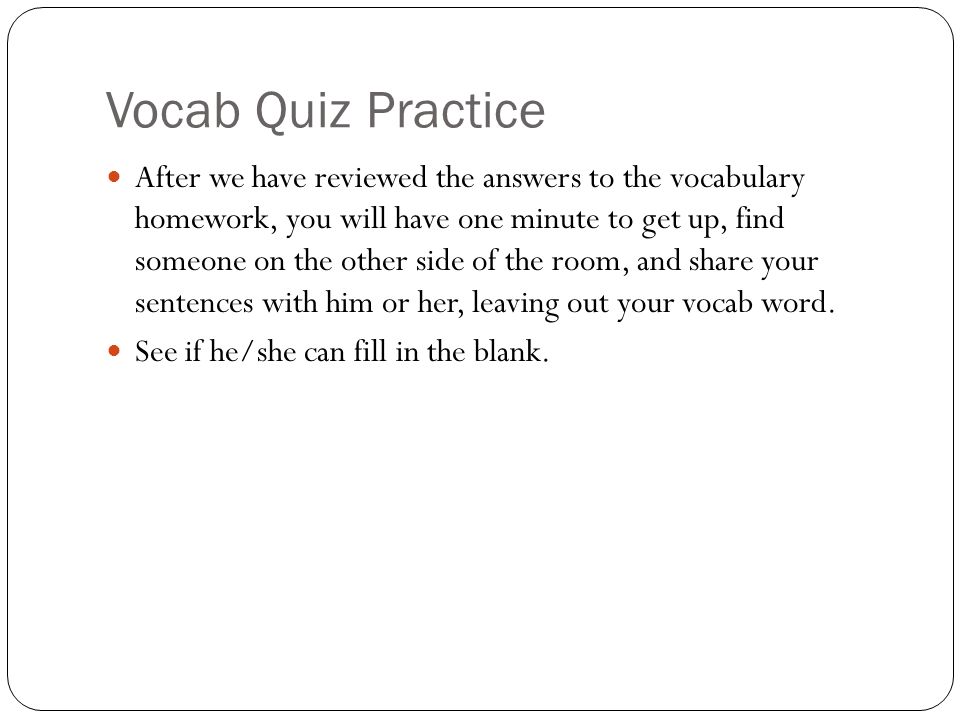 Vocab Quiz Practice

- After we have reviewed the answers to the vocabulary homework, you will have one minute to get up, find someone on the other side of the room, and share your sentences with him or her, leaving out your vocab word.
- See if he/she can fill in the blank.